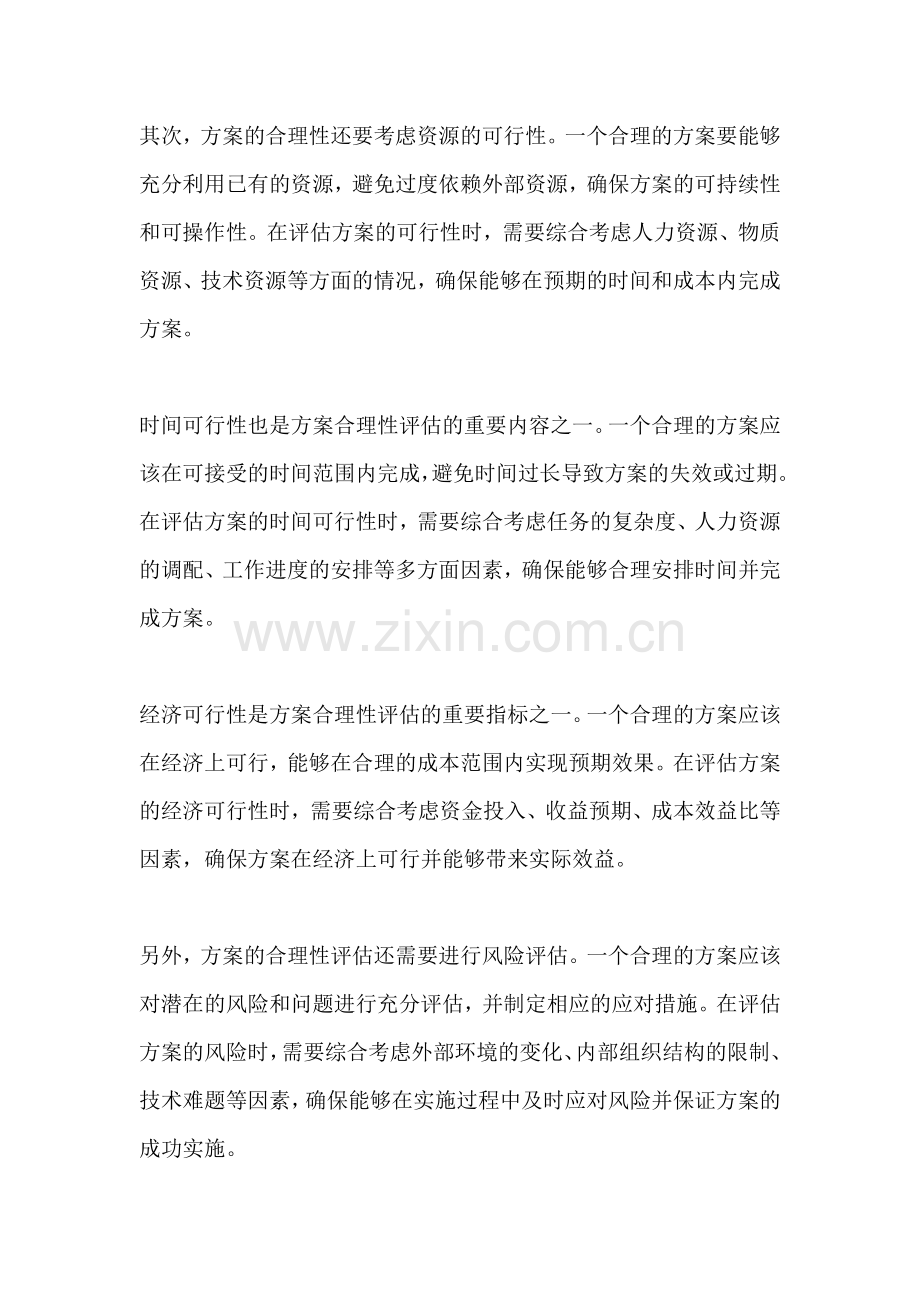 其次，方案的合理性还要考虑资源的可行性。一个合理的方案要能够充分利用已有的资源，避免过度依赖外部资源，确保方案的可持续性和可操作性。在评估方案的可行性时，需要综合考虑人力资源、物质资源、技术资源等方面的情况，确保能够在预期的时间和成本内完成方案。

时间可行性也是方案合理性评估的重要内容之一。一个合理的方案应该在可接受的时间范围内完成，避免时间过长导致方案的失效或过期。在评估方案的时间可行性时，需要综合考虑任务的复杂度、人力资源的调配、工作进度的安排等多方面因素，确保能够合理安排时间并完成方案。

www.zixin.com.cn

经济可行性是方案合理性评估的重要指标之一。一个合理的方案应该在经济上可行，能够在合理的成本范围内实现预期效果。在评估方案的经济可行性时，需要综合考虑资金投入、收益预期、成本效益比等因素，确保方案在经济上可行并能够带来实际效益。

另外，方案的合理性评估还需要进行风险评估。一个合理的方案应该对潜在的风险和问题进行充分评估，并制定相应的应对措施。在评估方案的风险时，需要综合考虑外部环境的变化、内部组织结构的限制、技术难题等因素，确保能够在实施过程中及时应对风险并保证方案的成功实施。